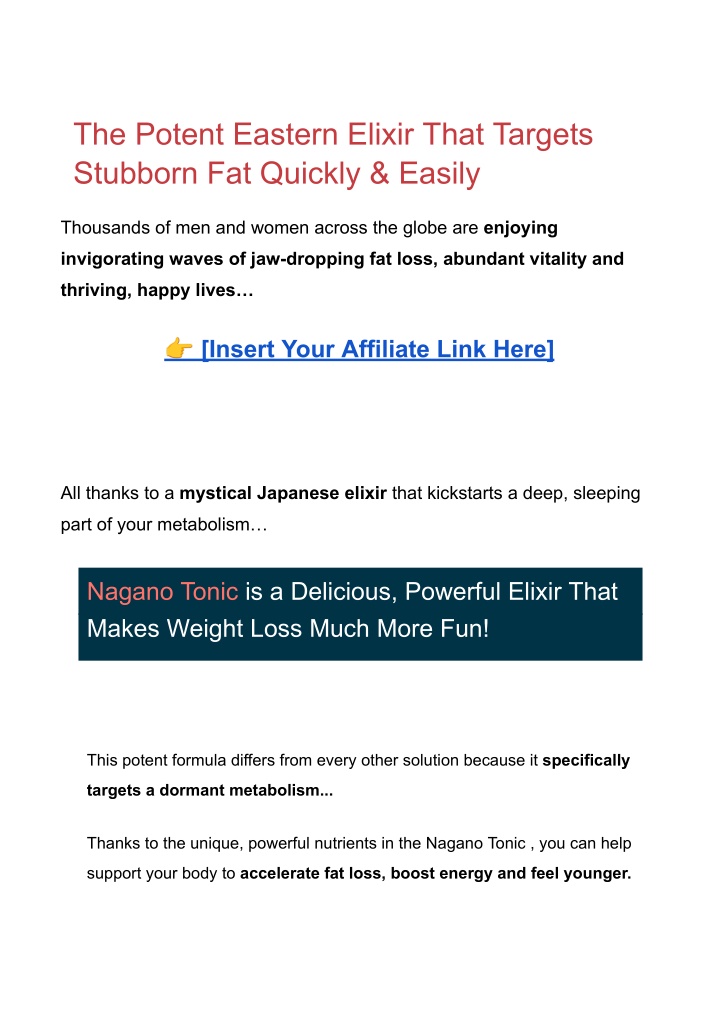 The Potent Eastern Elixir That Targets Stubborn Fat Quickly & Easily

Thousands of men and women across the globe are enjoying invigorating waves of jaw-dropping fat loss, abundant vitality and thriving, happy lives…

👉 [Insert Your Affiliate Link Here]

All thanks to a mystical Japanese elixir that kickstarts a deep, sleeping part of your metabolism…

Nagano Tonic is a Delicious, Powerful Elixir That Makes Weight Loss Much More Fun!

This potent formula differs from every other solution because it specifically targets a dormant metabolism...

Thanks to the unique, powerful nutrients in the Nagano Tonic , you can help support your body to accelerate fat loss, boost energy and feel younger.